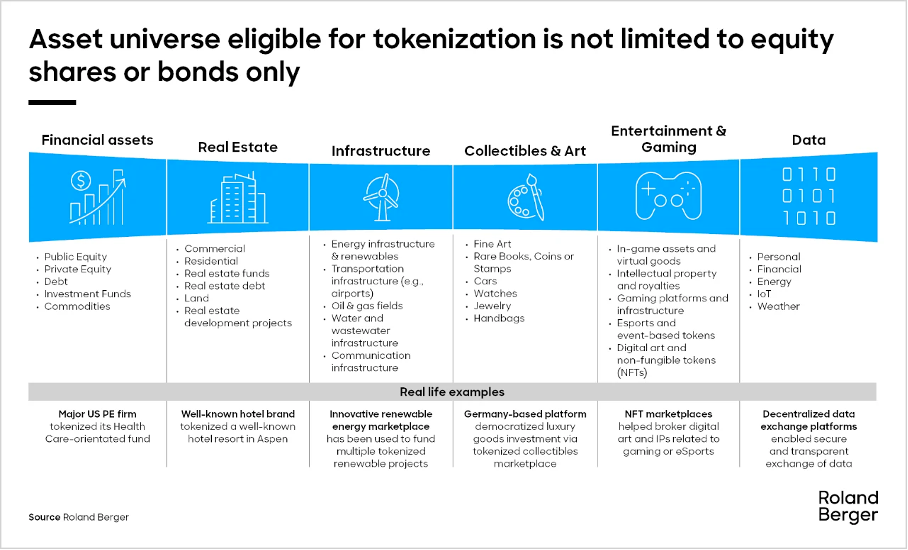 Asset universe eligible for tokenization is not limited to equity shares or bonds only

Financial assets

• Public Equity
• Private Equity
• Debt
• Investment Funds
• Commodities

Real Estate

• Commercial
• Residential
• Real estate funds
• Real estate debt
• Land
• Real estate development projects

Infrastructure

• Energy infrastructure & renewables
• Transportation infrastructure (e.g., airports)
• Oil & gas fields
• Water and wastewater infrastructure
• Communication infrastructure

Collectibles & Art

• Fine Art
• Rare Books, Coins or Stamps
• Cars
• Watches
• Jewelry
• Handbags

Entertainment & Gaming

• In-game assets and virtual goods
• Intellectual property and royalties
• Gaming platforms and infrastructure
• Esports and event-based tokens
• Digital art and non-fungible tokens (NFTs)

Data

0110
0101
1010

• Personal
• Financial
• Energy
• IoT
• Weather

Real life examples

Major US PE firm tokenized its Health Care-orientated fund

Well-known hotel brand tokenized a well-known hotel resort in Aspen

Innovative renewable energy marketplace has been used to fund multiple tokenized renewable projects

Germany-based platform democratized luxury goods investment via tokenized collectibles marketplace

NFT marketplaces helped broker digital art and IPs related to gaming or eSports

Decentralized data exchange platforms enabled secure and transparent exchange of data

Source Roland Berger

Roland Berger